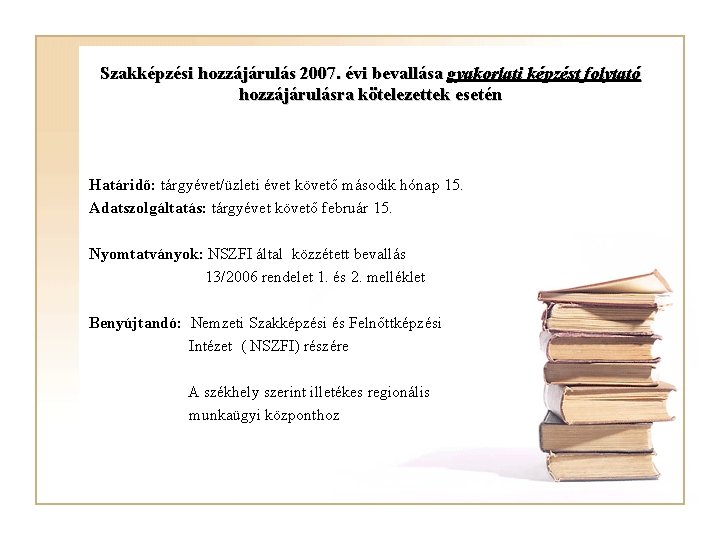 Szakképzési hozzájárulás 2007. évi bevallása gyakorlati képzést folytató hozzájárulásra kötelezettek esetén

Határidő: tárgyévet/üzleti évet követő második hónap 15.
Adatszolgáltatás: tárgyévet követő február 15.

Nyomtatványok: NSZFI által közzétett bevallás
13/2006 rendelet 1. és 2. melléklet

Benyújtandó: Nemzeti Szakképzési és Felnőttképzési Intézet ( NSZFI) részére

A székhely szerint illetékes regionális munkaügyi központhoz